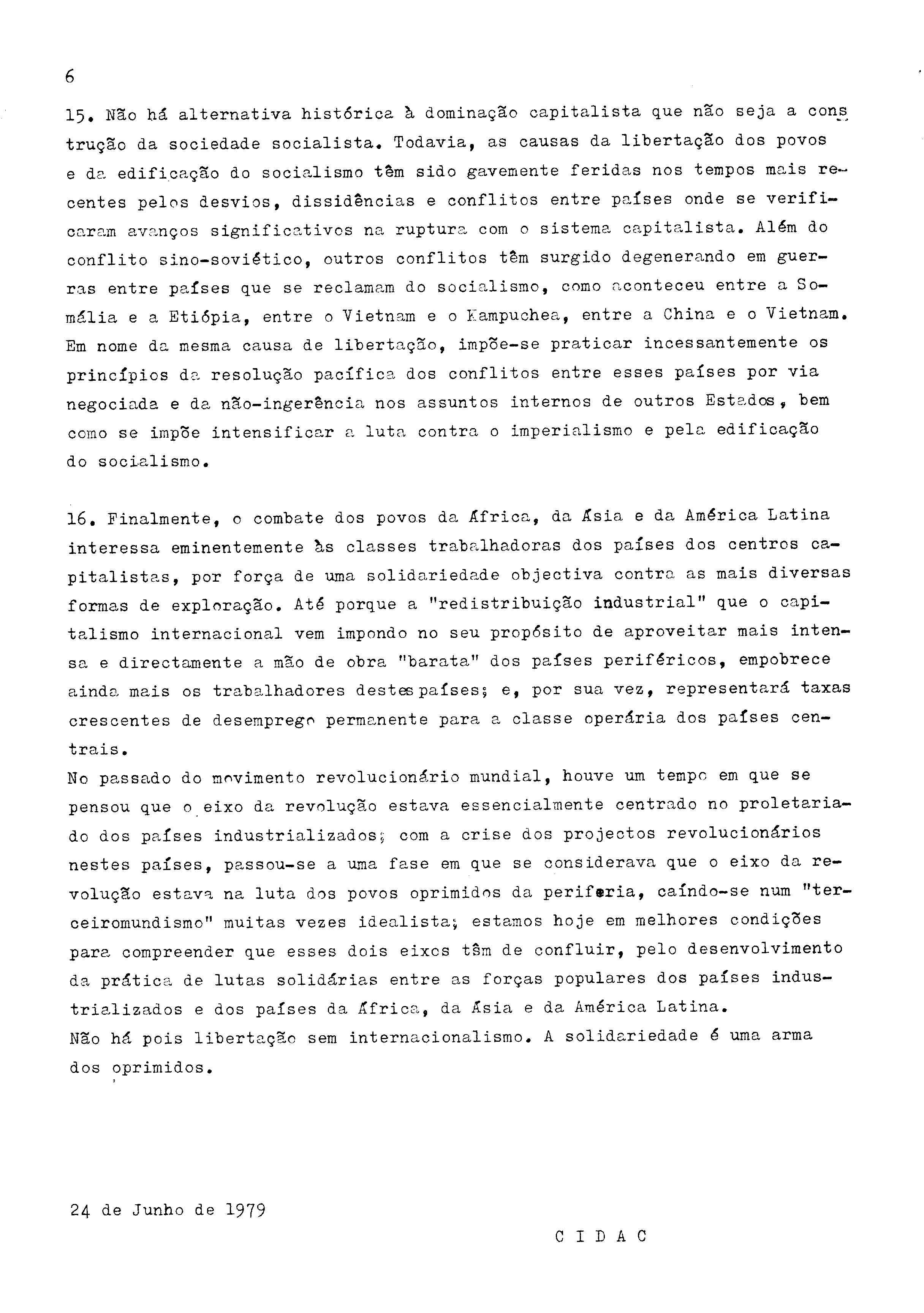 6

15. Não há alternativa histórica à dominação capitalista que não seja a construção da sociedade socialista. Todavia, as causas da libertação dos povos e da edificação do socialismo têm sido gavemente feridas nos tempos mais recentes pelos desvios, dissidências e conflitos entre países onde se verificaram avanços significativos na ruptura com o sistema capitalista. Além do conflito sino-soviético, outros conflitos têm surgido degenerando em guerras entre países que se reclamam do socialismo, como aconteceu entre a Somália e a Etiópia, entre o Vietnam e o Kampuchea, entre a China e o Vietnam. Em nome da mesma causa de libertação, impõe-se praticar incessantemente os princípios da resolução pacífica dos conflitos entre esses países por via negociada e da não-ingerência nos assuntos internos de outros Estados, bem como se impõe intensificar a luta contra o imperialismo e pela edificação do socialismo.

16. Finalmente, o combate dos povos da África, da Ásia e da América Latina interessa eminentemente às classes trabalhadoras dos países dos centros capitalistas, por força de uma solidariedade objectiva contra as mais diversas formas de exploração. Até porque a "redistribuição industrial" que o capitalismo internacional vem impondo no seu propósito de aproveitar mais intensa e directamente a mão de obra "barata" dos países periféricos, empobrece ainda mais os trabalhadores destes países; e, por sua vez, representará taxas crescentes de desemprego permanente para a classe operária dos países centrais.
No passado do movimento revolucionário mundial, houve um tempo em que se pensou que o eixo da revolução estava essencialmente centrado no proletariado dos países industrializados; com a crise dos projectos revolucionários nestes países, passou-se a uma fase em que se considerava que o eixo da revolução estava na luta dos povos oprimidos da periferia, caíndo-se num "terceiromundismo" muitas vezes idealista; estamos hoje em melhores condições para compreender que esses dois eixos têm de confluir, pelo desenvolvimento da prática de lutas solidárias entre as forças populares dos países industrializados e dos países da África, da Ásia e da América Latina.
Não há pois libertação sem internacionalismo. A solidariedade é uma arma dos oprimidos.

24 de Junho de 1979

C I D A C